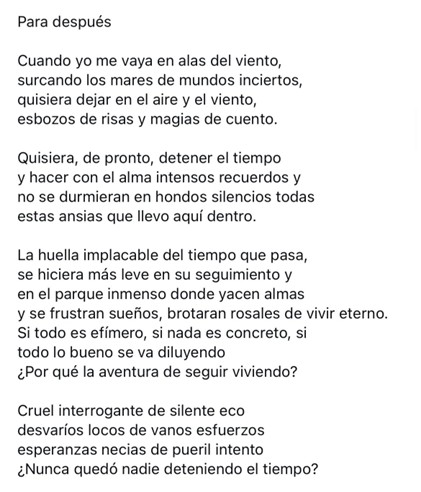 Para después

Cuando yo me vaya en alas del viento,
surcando los mares de mundos inciertos,
quisiera dejar en el aire y el viento,
esbozos de risas y magias de cuento.

Quisiera, de pronto, detener el tiempo
y hacer con el alma intensos recuerdos y
no se durmieran en hondos silencios todas
estas ansias que llevo aquí dentro.

La huella implacable del tiempo que pasa,
se hiciera más leve en su seguimiento y
en el parque inmenso donde yacen almas
y se frustran sueños, brotaran rosales de vivir eterno.
Si todo es efímero, si nada es concreto, si
todo lo bueno se va diluyendo
¿Por qué la aventura de seguir viviendo?

Cruel interrogante de silente eco
desvaríos locos de vanos esfuerzos
esperanzas necias de pueril intento
¿Nunca quedó nadie deteniendo el tiempo?